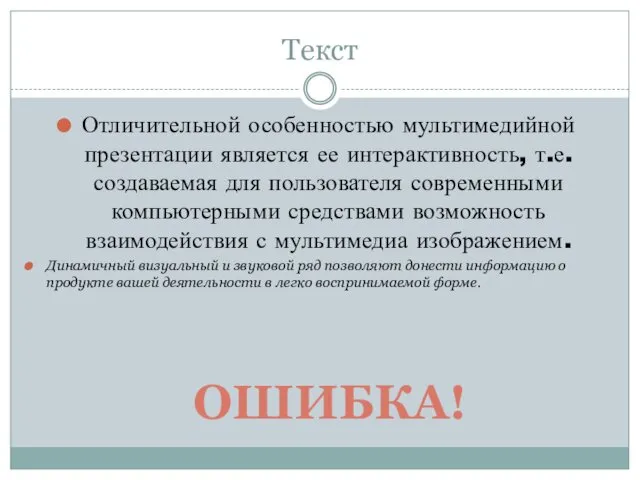 Текст

Отличительной особенностью мультимедийной презентации является ее интерактивность, т.е. создаваемая для пользователя современными компьютерными средствами возможность взаимодействия с мультимедиа изображением.

Динамичный визуальный и звуковой ряд позволяют донести информацию о продукте вашей деятельности в легко воспринимаемой форме.

ОШИБКА!